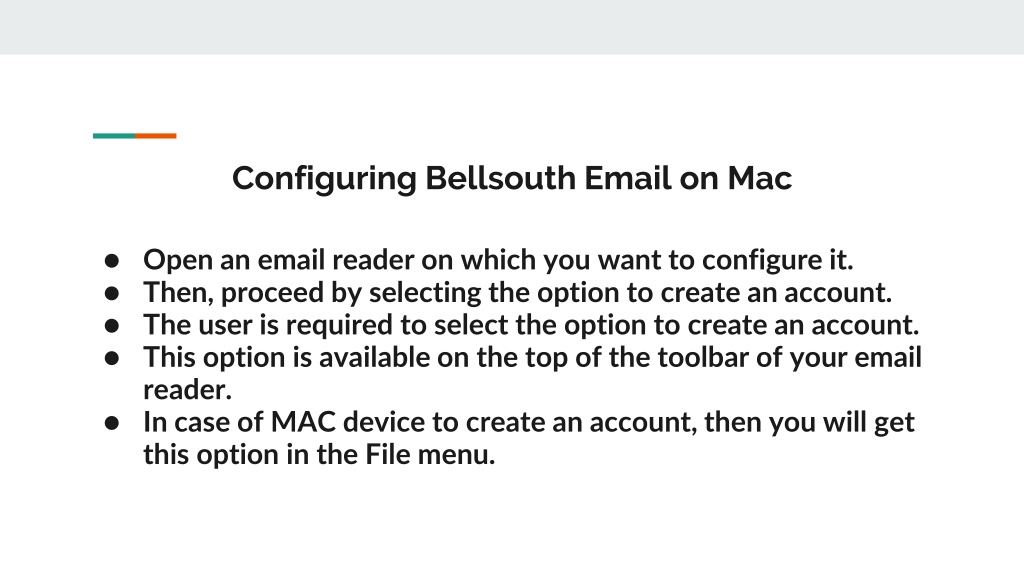 Configuring Bellsouth Email on Mac

• Open an email reader on which you want to configure it.
• Then, proceed by selecting the option to create an account.
• The user is required to select the option to create an account.
• This option is available on the top of the toolbar of your email reader.
• In case of MAC device to create an account, then you will get this option in the File menu.